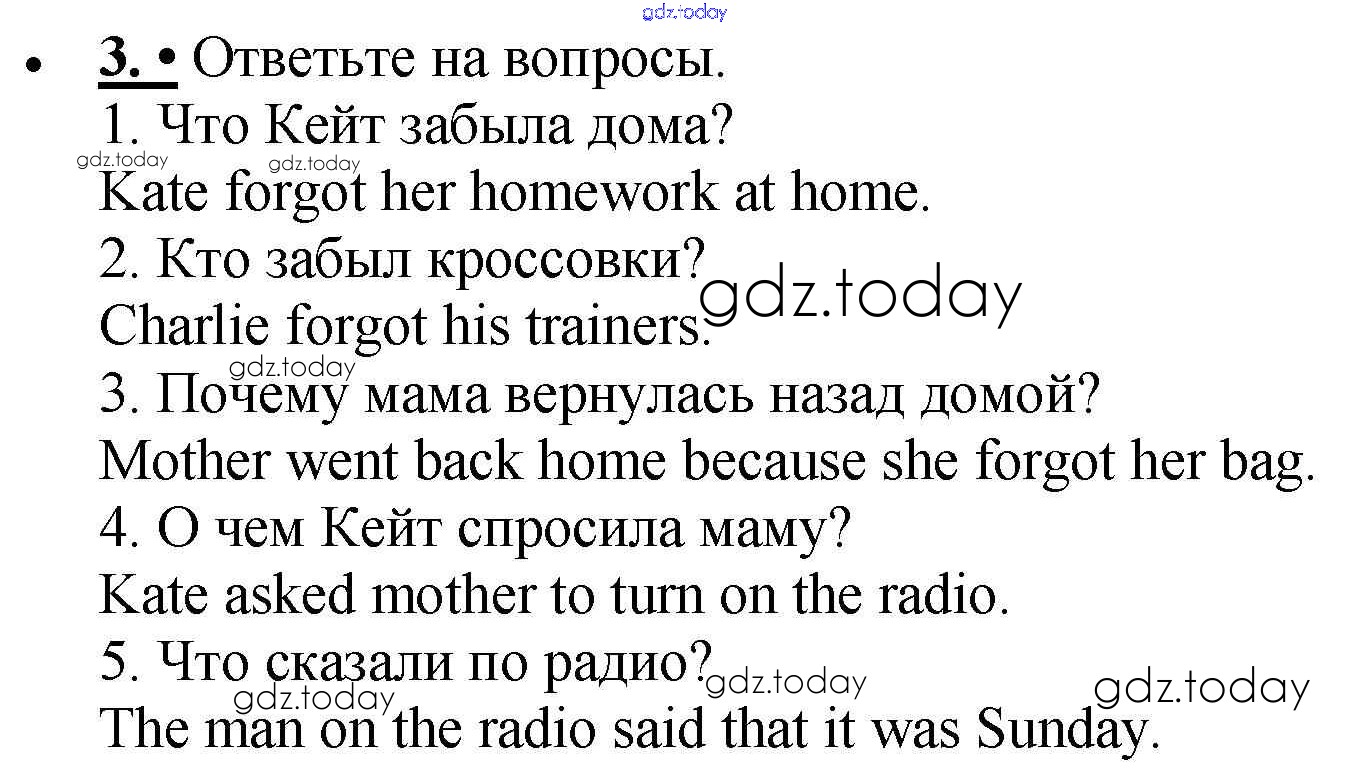 • 3. • Ответьте на вопросы.
1. Что Кейт забыла дома?
Kate forgot her homework at home.
2. Кто забыл кроссовки?
Charlie forgot his trainers.
3. Почему мама вернулась назад домой?
Mother went back home because she forgot her bag.
4. О чем Кейт спросила маму?
Kate asked mother to turn on the radio.
5. Что сказали по радио?
The man on the radio said that it was Sunday.

gdz.today